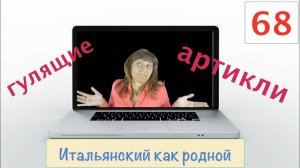 68

гулящие артикли

Итальянский как родной